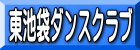 東池袋ダンスクラブ